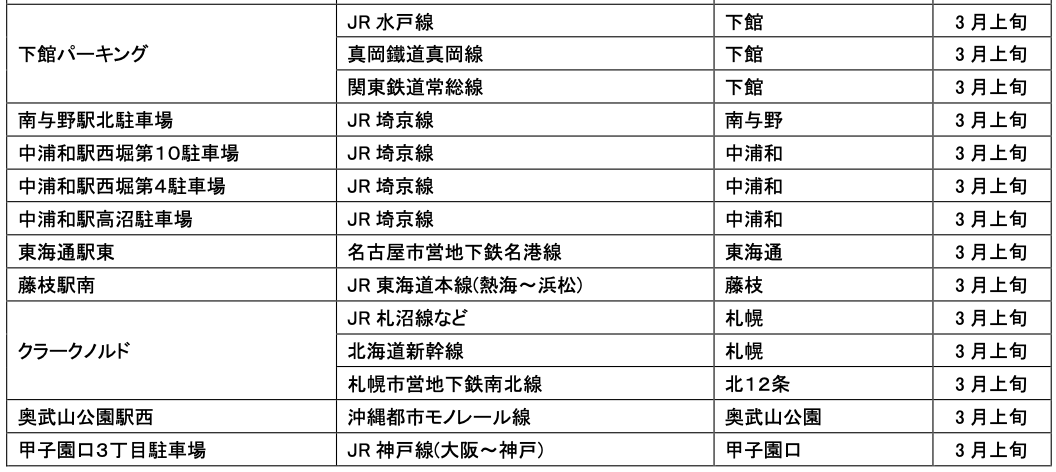 | 下館パーキング | JR水戸線 | 下館 | 3月上旬 |
|---|---|---|---|
|  | 真岡鐵道真岡線 | 下館 | 3月上旬 |
|  | 関東鉄道常総線 | 下館 | 3月上旬 |
| 南与野駅北駐車場 | JR埼京線 | 南与野 | 3月上旬 |
| 中浦和駅西堀第10駐車場 | JR埼京線 | 中浦和 | 3月上旬 |
| 中浦和駅西堀第4駐車場 | JR埼京線 | 中浦和 | 3月上旬 |
| 中浦和駅高沼駐車場 | JR埼京線 | 中浦和 | 3月上旬 |
| 東海通駅東 | 名古屋市営地下鉄名港線 | 東海通 | 3月上旬 |
| 藤枝駅南 | JR東海道本線(熱海～浜松) | 藤枝 | 3月上旬 |
| クラークノルド | JR札沼線など | 札幌 | 3月上旬 |
|  | 北海道新幹線 | 札幌 | 3月上旬 |
|  | 札幌市営地下鉄南北線 | 北12条 | 3月上旬 |
| 奥武山公園駅西 | 沖縄都市モノレール線 | 奥武山公園 | 3月上旬 |
| 甲子園口3丁目駐車場 | JR神戸線(大阪～神戸) | 甲子園口 | 3月上旬 |